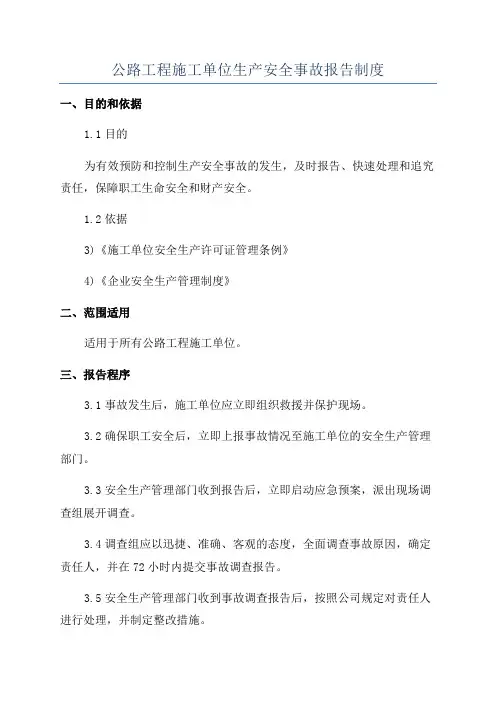 公路工程施工单位生产安全事故报告制度

一、目的和依据

1.1 目的

为有效预防和控制生产安全事故的发生，及时报告、快速处理和追究责任，保障职工生命安全和财产安全。

1.2 依据

3)《施工单位安全生产许可证管理条例》

4)《企业安全生产管理制度》

二、范围适用

适用于所有公路工程施工单位。

三、报告程序

3.1 事故发生后，施工单位应立即组织救援并保护现场。

3.2 确保职工安全后，立即上报事故情况至施工单位的安全生产管理部门。

3.3 安全生产管理部门收到报告后，立即启动应急预案，派出现场调查组展开调查。

3.4 调查组应以迅捷、准确、客观的态度，全面调查事故原因，确定责任人，并在 72 小时内提交事故调查报告。

3.5 安全生产管理部门收到事故调查报告后，按照公司规定对责任人进行处理，并制定整改措施。